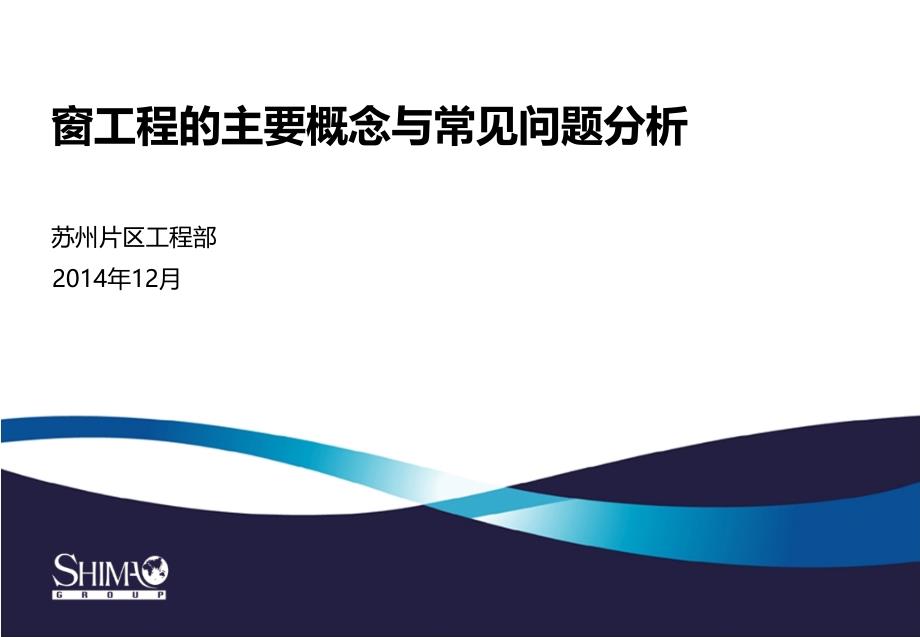 窗工程的主要概念与常见问题分析

苏州片区工程部
2014年12月

SHIMAO
GROUP